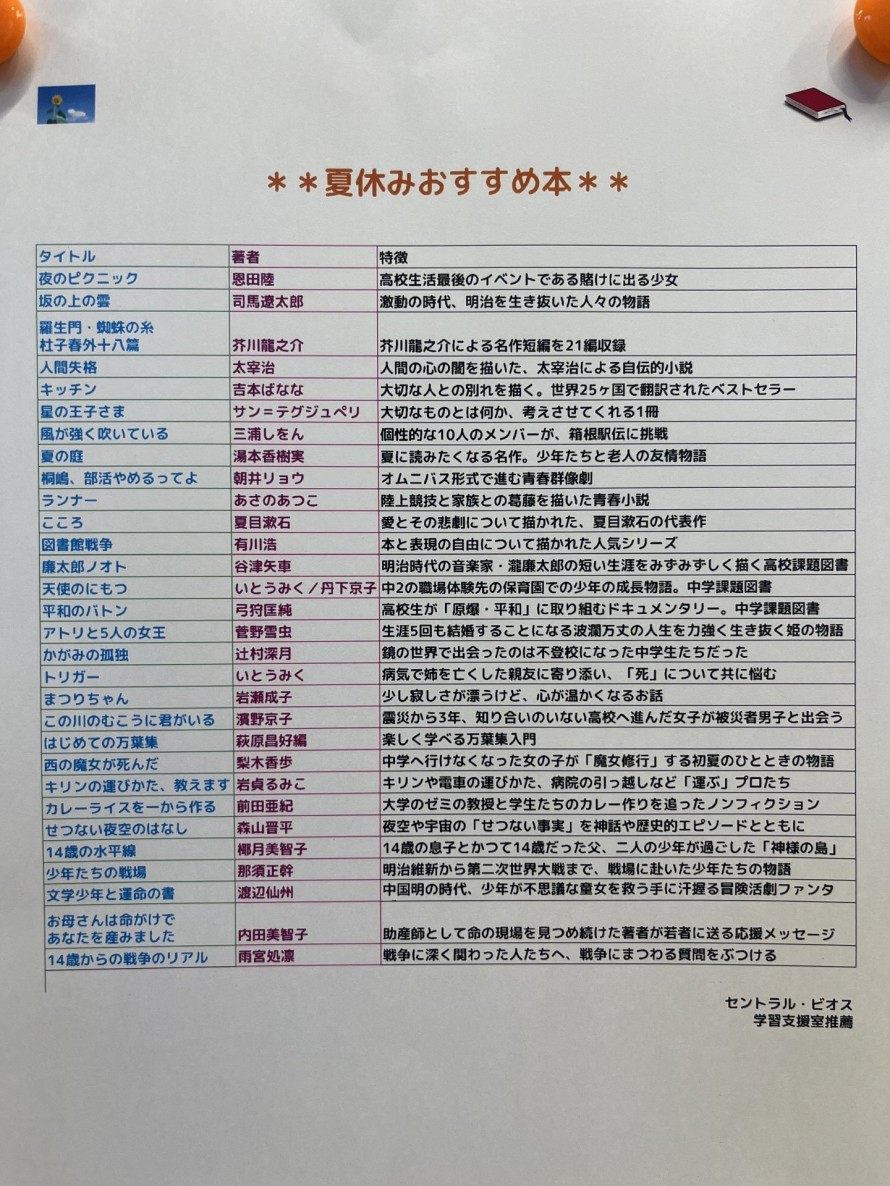 **夏休みおすすめ本**

| タイトル | 著者 | 特徴 |
|---|---|---|
| 夜のピクニック | 恩田陸 | 高校生活最後のイベントである賭けに出る少女 |
| 坂の上の雲 | 司馬遼太郎 | 激動の時代、明治を生き抜いた人々の物語 |
| 羅生門・蜘蛛の糸 杜子春外十八篇 | 芥川龍之介 | 芥川龍之介による名作短編を21編収録 |
| 人間失格 | 太宰治 | 人間の心の闇を描いた、太宰治による自伝的小説 |
| キッチン | 吉本ばなな | 大切な人との別れを描く。世界25ヶ国で翻訳されたベストセラー |
| 星の王子さま | サン=テグジュペリ | 大切なものとは何か、考えさせてくれる1冊 |
| 風が強く吹いている | 三浦しをん | 個性的な10人のメンバーが、箱根駅伝に挑戦 |
| 夏の庭 | 湯本香樹実 | 夏に読みたくなる名作。少年たちと老人の友情物語 |
| 桐嶋、部活やめるってよ | 朝井リョウ | オムニバス形式で進む青春群像劇 |
| ランナー | あさのあつこ | 陸上競技と家族との葛藤を描いた青春小説 |
| こころ | 夏目漱石 | 愛とその悲劇について描かれた、夏目漱石の代表作 |
| 図書館戦争 | 有川浩 | 本と表現の自由について描かれた人気シリーズ |
| 廉太郎ノオト | 谷津矢車 | 明治時代の音楽家・瀧廉太郎の短い生涯をみずみずしく描く高校課題図書 |
| 天使のにもつ | いとうみく／丹下京子 | 中2の職場体験先の保育園での少年の成長物語。中学課題図書 |
| 平和のバトン | 弓狩匡純 | 高校生が「原爆・平和」に取り組むドキュメンタリー。中学課題図書 |
| アトリと5人の女王 | 菅野雪虫 | 生涯5回も結婚することになる波瀾万丈の人生を力強く生き抜く姫の物語 |
| かがみの孤独 | 辻村深月 | 鏡の世界で出会ったのは不登校になった中学生たちだった |
| トリガー | いとうみく | 病気で姉を亡くした親友に寄り添い、「死」について共に悩む |
| まつりちゃん | 岩瀬成子 | 少し寂しさが漂うけど、心が温かくなるお話 |
| この川のむこうに君がいる | 濱野京子 | 震災から3年、知り合いのいない高校へ進んだ女子が被災者男子と出会う |
| はじめての万葉集 | 萩原昌好編 | 楽しく学べる万葉集入門 |
| 西の魔女が死んだ | 梨木香歩 | 中学へ行けなくなった女の子が「魔女修行」する初夏のひとときの物語 |
| キリンの運びかた、教えます | 岩貞るみこ | キリンや電車の運びかた、病院の引っ越しなど「運ぶ」プロたち |
| カレーライスを一から作る | 前田亜紀 | 大学のゼミの教授と学生たちのカレー作りを追ったノンフィクション |
| せつない夜空のはなし | 森山晋平 | 夜空や宇宙の「せつない事実」を神話や歴史的エピソードとともに |
| 14歳の水平線 | 椰月美智子 | 14歳の息子とかつて14歳だった父、二人の少年が過ごした「神様の島」 |
| 少年たちの戦場 | 那須正幹 | 明治維新から第二次世界大戦まで、戦場に赴いた少年たちの物語 |
| 文学少年と運命の書 | 渡辺仙州 | 中国明の時代、少年が不思議な童女を救う手に汗握る冒険活劇ファンタ |
| お母さんは命がけで あなたを産みました | 内田美智子 | 助産師として命の現場を見つめ続けた著者が若者に送る応援メッセージ |
| 14歳からの戦争のリアル | 雨宮処凛 | 戦争に深く関わった人たちへ、戦争にまつわる質問をぶつける |

セントラル・ビオス
学習支援室推薦